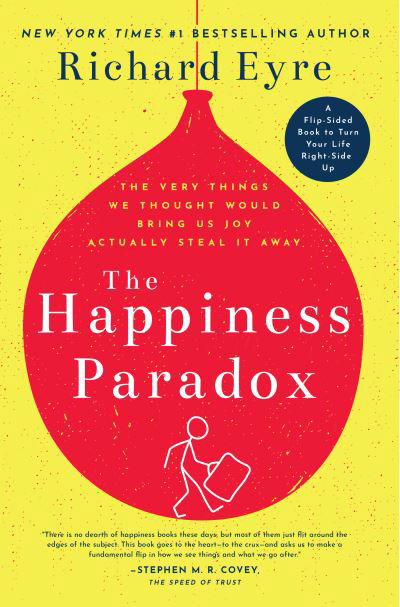 NEW YORK TIMES #1 BESTSELLING AUTHOR
Richard Eyre

A Flip-Sided Book to Turn Your Life Right-Side Up

THE VERY THINGS WE THOUGHT WOULD BRING US JOY ACTUALLY STEAL IT AWAY

The Happiness Paradox

"There is no dearth of happiness books these days, but most of them just flit around the edges of the subject. This book goes to the heart—to the crux—and asks us to make a fundamental flip in how we see things and what we go after."
—STEPHEN M. R. COVEY,
THE SPEED OF TRUST